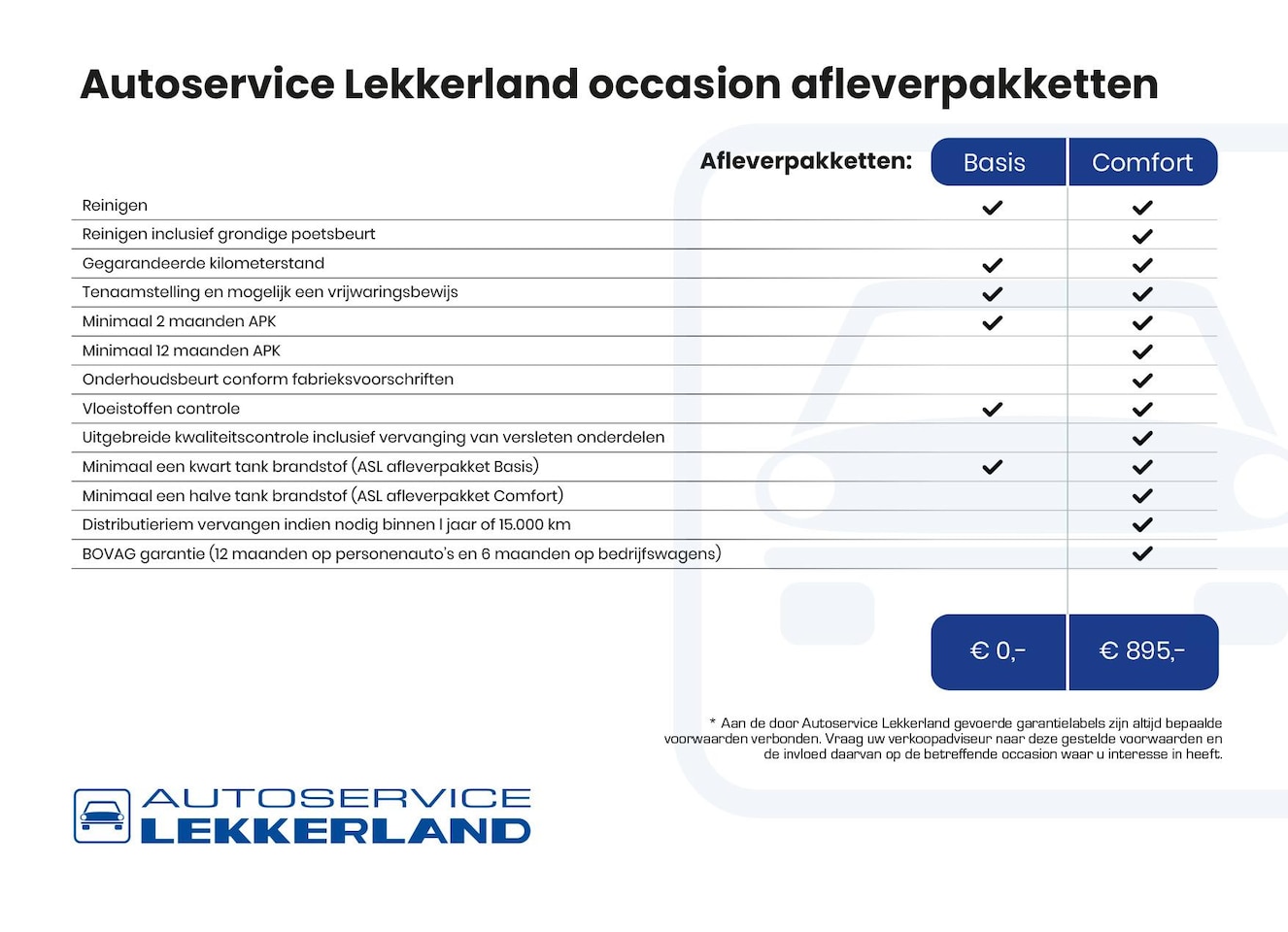 Autoservice Lekkerland occasion afleverpakketten

| Afleverpakketten: | Basis | Comfort |
|---|---|---|
| Reinigen | ✓ | ✓ |
| Reinigen inclusief grondige poetsbeurt | | ✓ |
| Gegarandeerde kilometerstand | ✓ | ✓ |
| Tenaamstelling en mogelijk een vrijwaringsbewijs | ✓ | ✓ |
| Minimaal 2 maanden APK | ✓ | ✓ |
| Minimaal 12 maanden APK | | ✓ |
| Onderhoudsbeurt conform fabrieksvoorschriften | | ✓ |
| Vloeistoffen controle | ✓ | ✓ |
| Uitgebreide kwaliteitscontrole inclusief vervanging van versleten onderdelen | | ✓ |
| Minimaal een kwart tank brandstof (ASL afleverpakket Basis) | ✓ | ✓ |
| Minimaal een halve tank brandstof (ASL afleverpakket Comfort) | | ✓ |
| Distributieriem vervangen indien nodig binnen 1 jaar of 15.000 km | | ✓ |
| BOVAG garantie (12 maanden op personenauto's en 6 maanden op bedrijfswagens) | | ✓ |
| | € 0,- | € 895,- |

* Aan de door Autoservice Lekkerland gevoerde garantielabels zijn altijd bepaalde voorwaarden verbonden. Vraag uw verkoopadviseur naar deze gestelde voorwaarden en de invloed daarvan op de betreffende occasion waar u interesse in heeft.

AUTOSERVICE LEKKERLAND